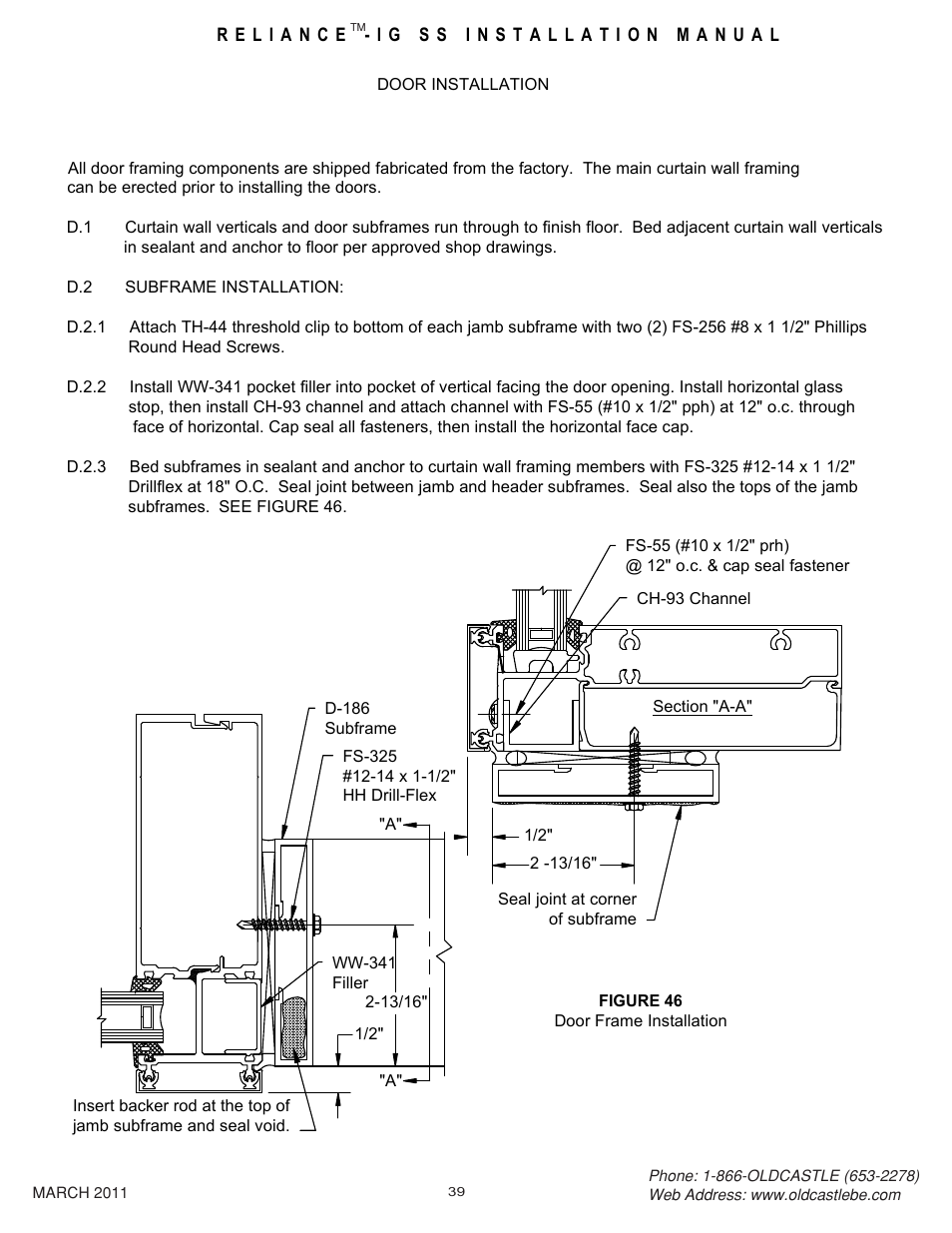 RELIANCE™-IG SS INSTALLATION MANUAL

DOOR INSTALLATION

All door framing components are shipped fabricated from the factory. The main curtain wall framing can be erected prior to installing the doors.

D.1 Curtain wall verticals and door subframes run through to finish floor. Bed adjacent curtain wall verticals in sealant and anchor to floor per approved shop drawings.

D.2 SUBFRAME INSTALLATION:

D.2.1 Attach TH-44 threshold clip to bottom of each jamb subframe with two (2) FS-256 #8 x 1 1/2" Phillips Round Head Screws.

D.2.2 Install WW-341 pocket filler into pocket of vertical facing the door opening. Install horizontal glass stop, then install CH-93 channel and attach channel with FS-55 (#10 x 1/2" pph) at 12" o.c. through face of horizontal. Cap seal all fasteners, then install the horizontal face cap.

D.2.3 Bed subframes in sealant and anchor to curtain wall framing members with FS-325 #12-14 x 1 1/2" Drillflex at 18" O.C. Seal joint between jamb and header subframes. Seal also the tops of the jamb subframes. SEE FIGURE 46.

FS-55 (#10 x 1/2" prh) @ 12" o.c. & cap seal fastener

CH-93 Channel

Section "A-A"

D-186 Subframe

FS-325 #12-14 x 1-1/2" HH Drill-Flex

"A"

1/2"

2 -13/16"

Seal joint at corner of subframe

WW-341 Filler

2-13/16"

1/2"

"A"

FIGURE 46
Door Frame Installation

Insert backer rod at the top of jamb subframe and seal void.

MARCH 2011

39

Phone: 1-866-OLDCASTLE (653-2278)
Web Address: www.oldcastlebe.com